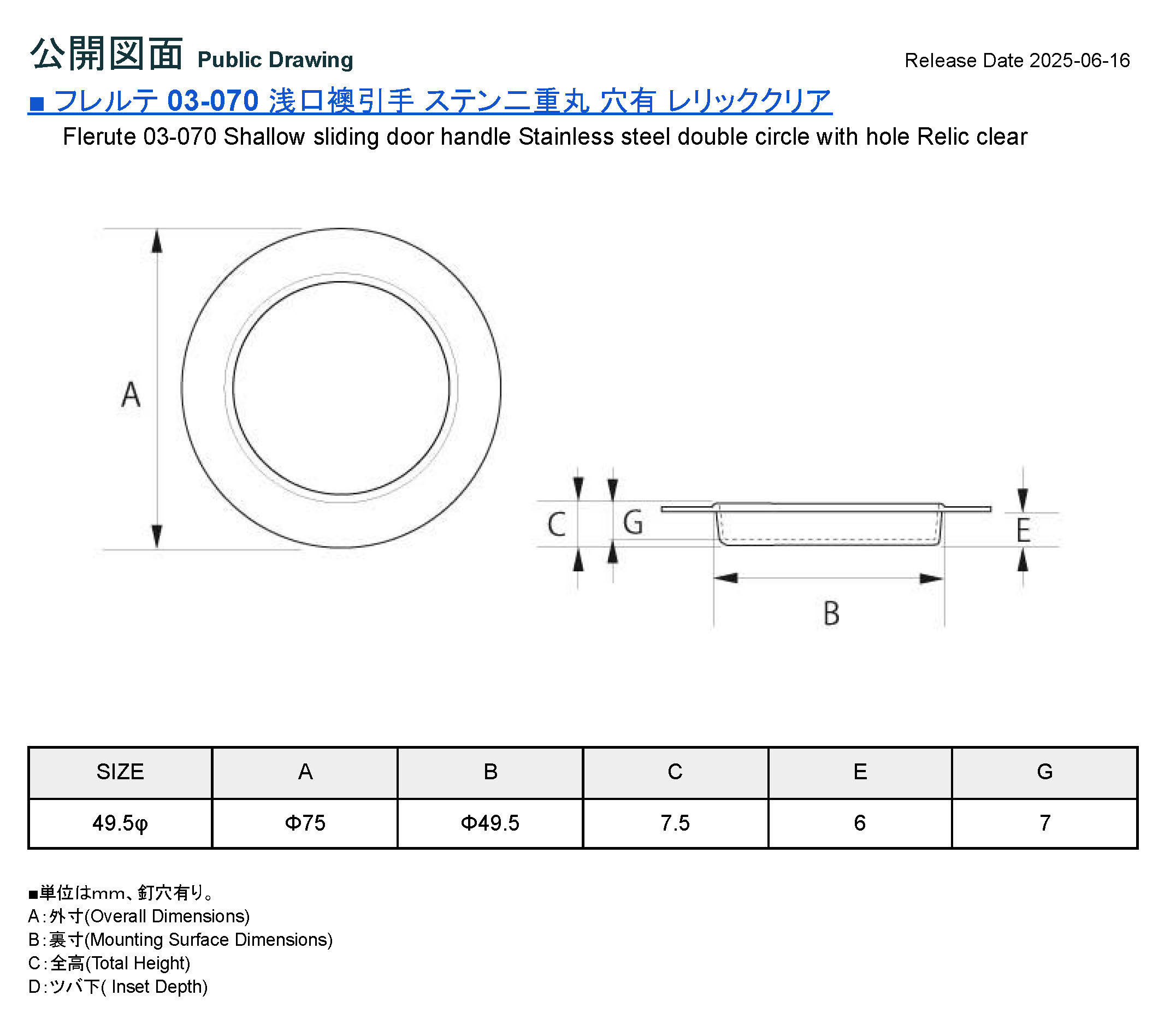 公開図面 Public Drawing

Release Date 2025-06-16

■ フレルテ 03-070 浅口襖引手 ステン二重丸 穴有 レリッククリア

Flerute 03-070 Shallow sliding door handle Stainless steel double circle with hole Relic clear

A

C G E

B

| SIZE | A | B | C | E | G |
|---|---|---|---|---|---|
| 49.5φ | Φ75 | Φ49.5 | 7.5 | 6 | 7 |

■単位はmm、釘穴有り。
A：外寸(Overall Dimensions)
B：裏寸(Mounting Surface Dimensions)
C：全高(Total Height)
D：ツバ下( Inset Depth)